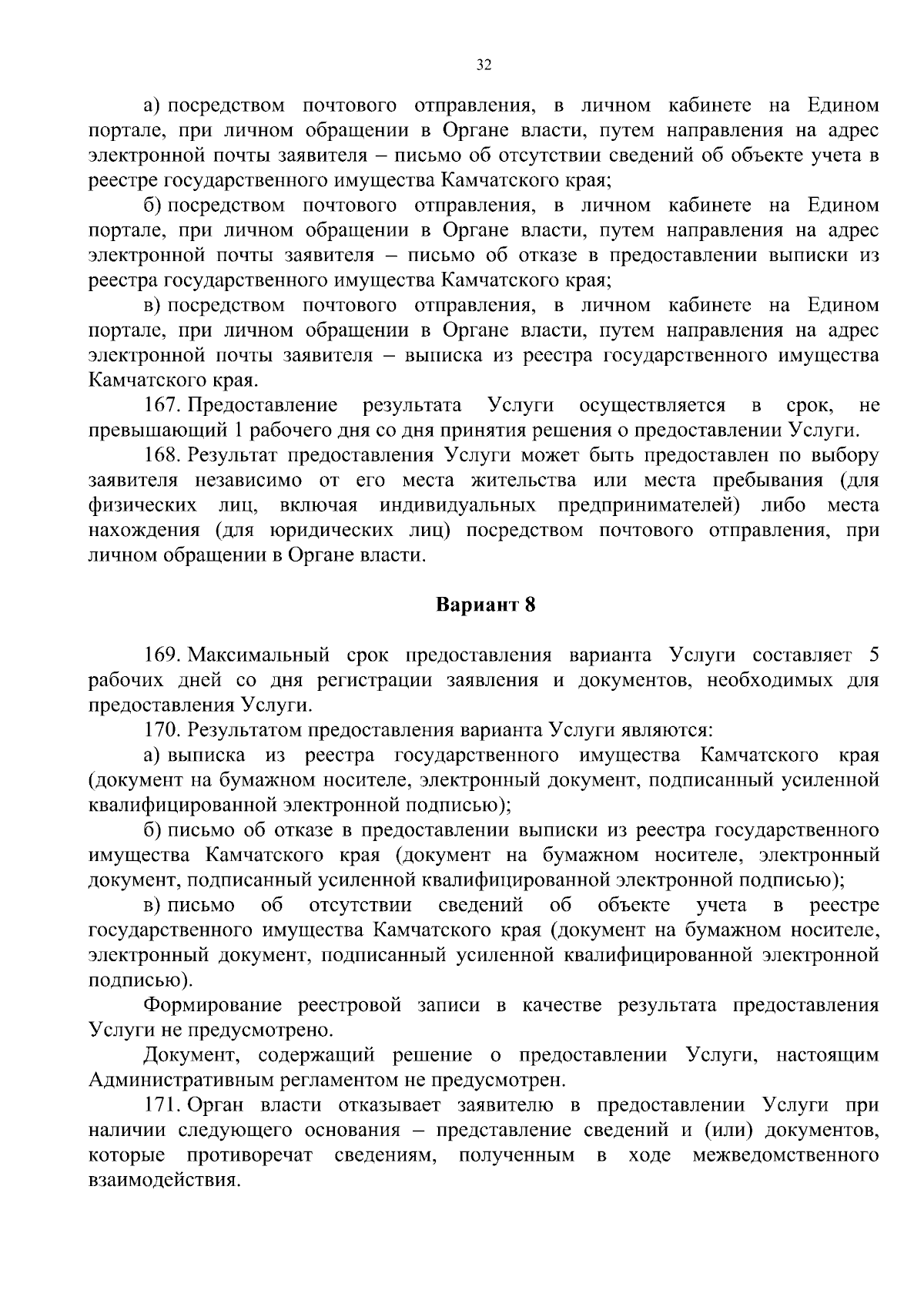 32

а) посредством почтового отправления, в личном кабинете на Едином портале, при личном обращении в Органе власти, путем направления на адрес электронной почты заявителя – письмо об отсутствии сведений об объекте учета в реестре государственного имущества Камчатского края;

б) посредством почтового отправления, в личном кабинете на Едином портале, при личном обращении в Органе власти, путем направления на адрес электронной почты заявителя – письмо об отказе в предоставлении выписки из реестра государственного имущества Камчатского края;

в) посредством почтового отправления, в личном кабинете на Едином портале, при личном обращении в Органе власти, путем направления на адрес электронной почты заявителя – выписка из реестра государственного имущества Камчатского края.

167. Предоставление результата Услуги осуществляется в срок, не превышающий 1 рабочего дня со дня принятия решения о предоставлении Услуги.

168. Результат предоставления Услуги может быть предоставлен по выбору заявителя независимо от его места жительства или места пребывания (для физических лиц, включая индивидуальных предпринимателей) либо места нахождения (для юридических лиц) посредством почтового отправления, при личном обращении в Органе власти.

Вариант 8

169. Максимальный срок предоставления варианта Услуги составляет 5 рабочих дней со дня регистрации заявления и документов, необходимых для предоставления Услуги.

170. Результатом предоставления варианта Услуги являются:

а) выписка из реестра государственного имущества Камчатского края (документ на бумажном носителе, электронный документ, подписанный усиленной квалифицированной электронной подписью);

б) письмо об отказе в предоставлении выписки из реестра государственного имущества Камчатского края (документ на бумажном носителе, электронный документ, подписанный усиленной квалифицированной электронной подписью);

в) письмо об отсутствии сведений об объекте учета в реестре государственного имущества Камчатского края (документ на бумажном носителе, электронный документ, подписанный усиленной квалифицированной электронной подписью).

Формирование реестровой записи в качестве результата предоставления Услуги не предусмотрено.

Документ, содержащий решение о предоставлении Услуги, настоящим Административным регламентом не предусмотрен.

171. Орган власти отказывает заявителю в предоставлении Услуги при наличии следующего основания – представление сведений и (или) документов, которые противоречат сведениям, полученным в ходе межведомственного взаимодействия.